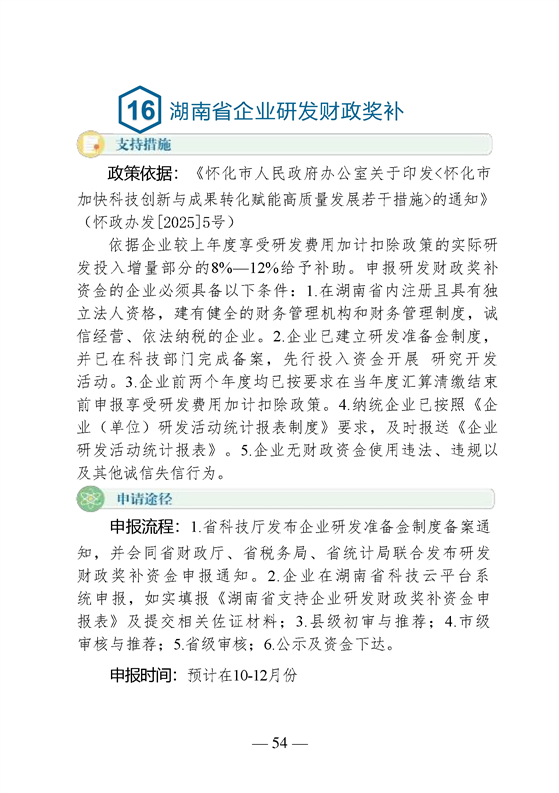 16 湖南省企业研发财政奖补

支持措施

政策依据：《怀化市人民政府办公室关于印发<怀化市加快科技创新与成果转化赋能高质量发展若干措施>的通知》（怀政办发[2025]5号）

依据企业较上年度享受研发费用加计扣除政策的实际研发投入增量部分的8%—12%给予补助。申报研发财政奖补资金的企业必须具备以下条件：1.在湖南省内注册且具有独立法人资格，建有健全的财务管理机构和财务管理制度，诚信经营、依法纳税的企业。2.企业已建立研发准备金制度，并已在科技部门完成备案，先行投入资金开展 研究开发活动。3.企业前两个年度均已按要求在当年度汇算清缴结束前申报享受研发费用加计扣除政策。4.纳统企业已按照《企业（单位）研发活动统计报表制度》要求，及时报送《企业研发活动统计报表》。5.企业无财政资金使用违法、违规以及其他诚信失信行为。

申请途径

申报流程：1.省科技厅发布企业研发准备金制度备案通知，并会同省财政厅、省税务局、省统计局联合发布研发财政奖补资金申报通知。2.企业在湖南省科技云平台系统申报，如实填报《湖南省支持企业研发财政奖补资金申报表》及提交相关佐证材料；3.县级初审与推荐；4.市级审核与推荐；5.省级审核；6.公示及资金下达。

申报时间：预计在10-12月份

— 54 —